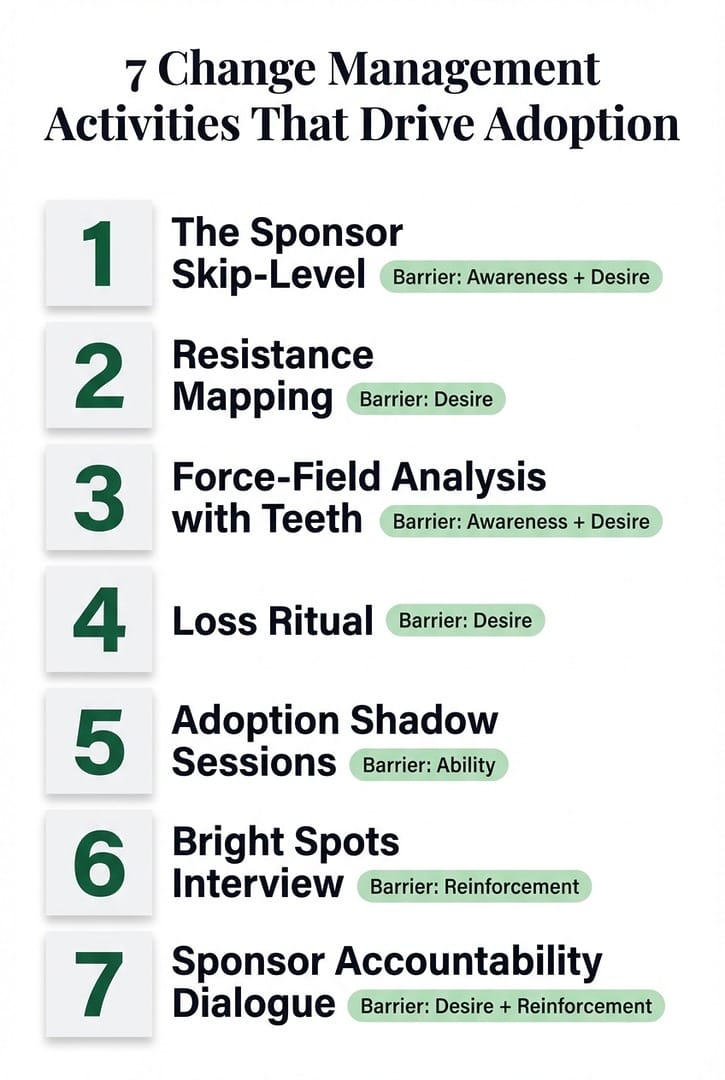 7 Change Management Activities That Drive Adoption

1 The Sponsor Skip-Level Barrier: Awareness + Desire

2 Resistance Mapping Barrier: Desire

3 Force-Field Analysis with Teeth Barrier: Awareness + Desire

4 Loss Ritual Barrier: Desire

5 Adoption Shadow Sessions Barrier: Ability

6 Bright Spots Interview Barrier: Reinforcement

7 Sponsor Accountability Dialogue Barrier: Desire + Reinforcement